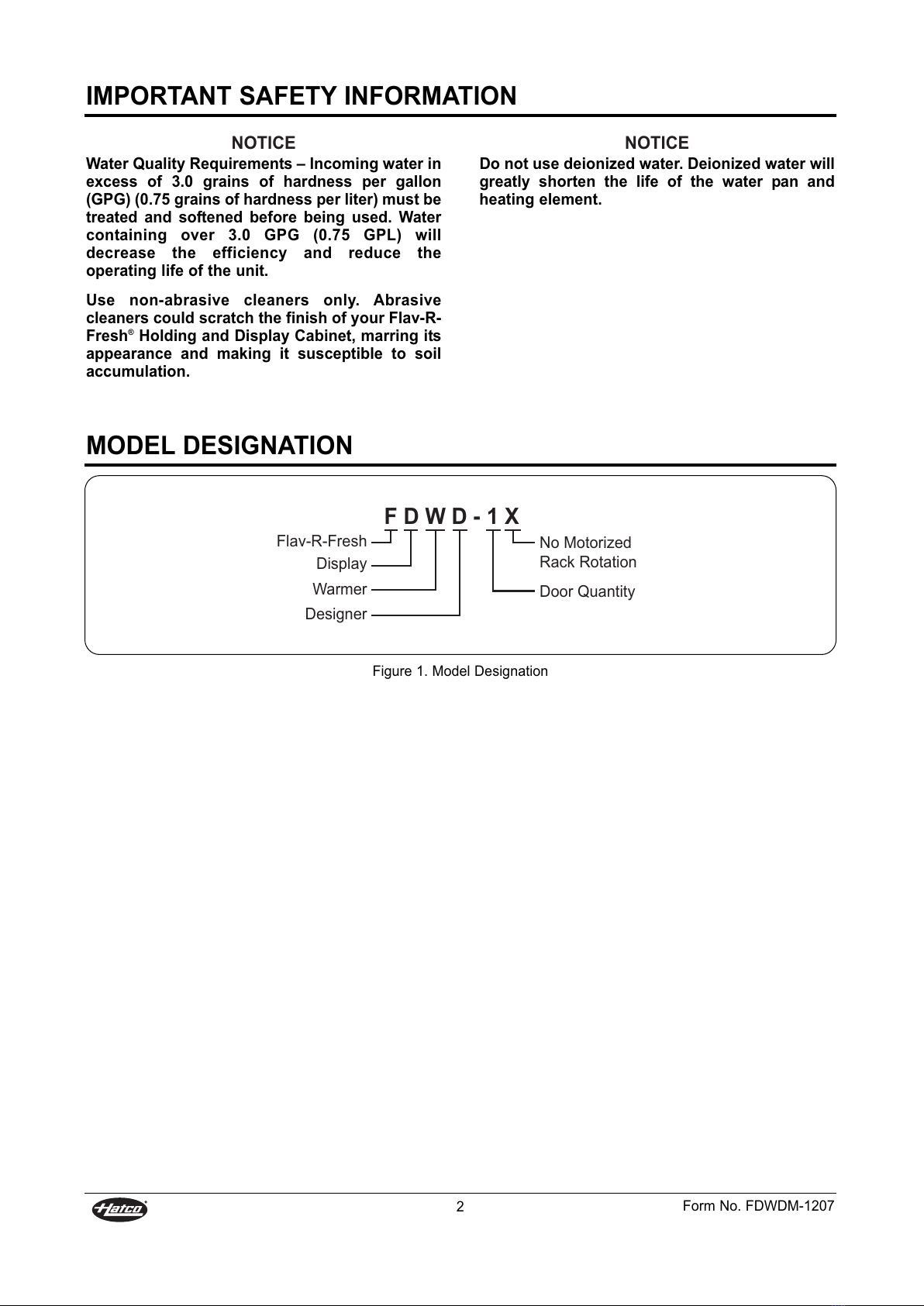 IMPORTANT SAFETY INFORMATION

NOTICE

Water Quality Requirements – Incoming water in excess of 3.0 grains of hardness per gallon (GPG) (0.75 grains of hardness per liter) must be treated and softened before being used. Water containing over 3.0 GPG (0.75 GPL) will decrease the efficiency and reduce the operating life of the unit.

Use non-abrasive cleaners only. Abrasive cleaners could scratch the finish of your Flav-R-Fresh® Holding and Display Cabinet, marring its appearance and making it susceptible to soil accumulation.

NOTICE

Do not use deionized water. Deionized water will greatly shorten the life of the water pan and heating element.

MODEL DESIGNATION

F D W D - 1 X

Flav-R-Fresh
Display
Warmer
Designer
No Motorized Rack Rotation
Door Quantity

Figure 1. Model Designation

Hatco®

2

Form No. FDWDM-1207